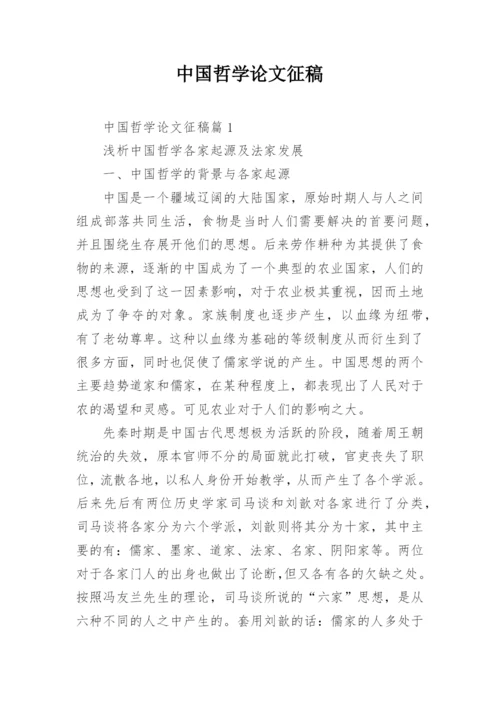 中国哲学论文征稿

中国哲学论文征稿篇1

浅析中国哲学各家起源及法家发展

一、中国哲学的背景与各家起源

中国是一个疆域辽阔的大陆国家，原始时期人与人之间组成部落共同生活，食物是当时人们需要解决的首要问题，并且围绕生存展开他们的思想。后来劳作耕种为其提供了食物的来源，逐渐的中国成为了一个典型的农业国家，人们的思想也受到了这一因素影响，对于农业极其重视，因而土地成为了争夺的对象。家族制度也逐步产生，以血缘为纽带，有了老幼尊卑。这种以血缘为基础的等级制度从而衍生到了很多方面，同时也促使了儒家学说的产生。中国思想的两个主要趋势道家和儒家，在某种程度上，都表现出了人民对于农的渴望和灵感。可见农业对于人们的影响之大。

先秦时期是中国古代思想极为活跃的阶段，随着周王朝统治的失效，原本官师不分的局面就此打破，官吏丧失了职位，流散各地，以私人身份开始教学，从而产生了各个学派。后来先后有两位历史学家司马谈和刘歆对各家进行了分类，司马谈将各家分为六个学派，刘歆则将其分为十家，其中主要的有：儒家、墨家、道家、法家、名家、阴阳家等。两位对于各家门人的出身也做出了论断，但又各有各的欠缺之处。按照冯友兰先生的理论，司马谈所说的“六家”思想，是从六种不同的人之中产生的。套用刘歆的话：儒家的人多处于